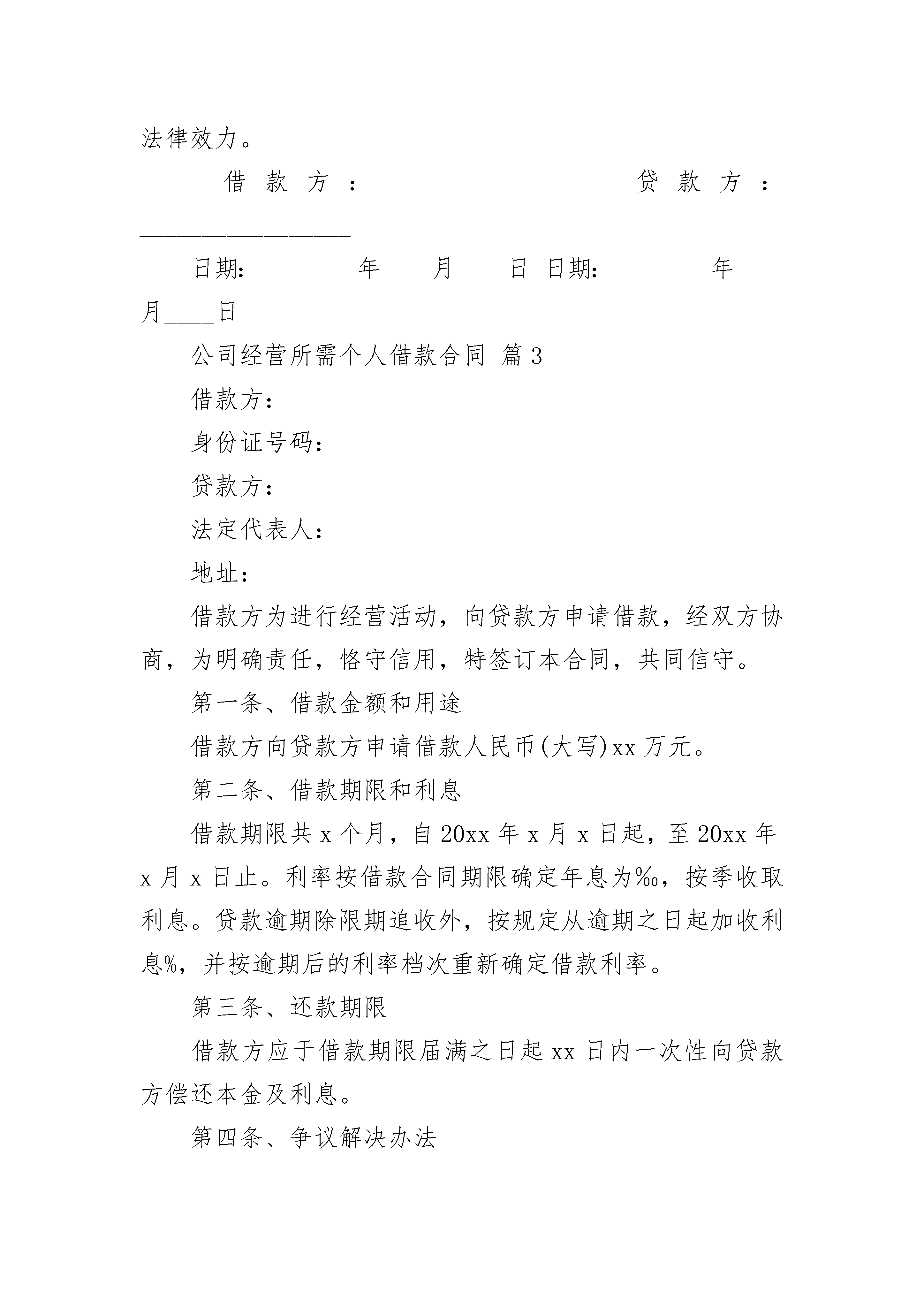 法律效力。

借款方：__________________ 贷款方：__________________

日期：________年____月____日 日期：________年____月____日

公司经营所需个人借款合同 篇3

借款方：

身份证号码：

贷款方：

法定代表人：

地址：

借款方为进行经营活动，向贷款方申请借款，经双方协商，为明确责任，恪守信用，特签订本合同，共同信守。

第一条、借款金额和用途

借款方向贷款方申请借款人民币(大写)xx万元。

第二条、借款期限和利息

借款期限共x个月，自20xx年x月x日起，至20xx年x月x日止。利率按借款合同期限确定年息为‰，按季收取利息。贷款逾期除限期追收外，按规定从逾期之日起加收利息%，并按逾期后的利率档次重新确定借款利率。

第三条、还款期限

借款方应于借款期限届满之日起xx日内一次性向贷款方偿还本金及利息。

第四条、争议解决办法